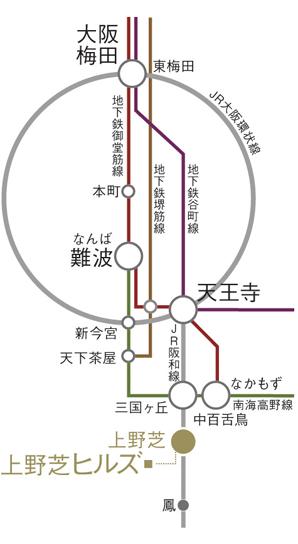 大阪
梅田

東梅田

JR大阪環状線

地下鉄御堂筋線

地下鉄堺筋線

地下鉄谷町線

本町

なんば
難波

天王寺

新今宮

天下茶屋

JR阪和線

なかもず

南海高野線

三国ヶ丘

中百舌鳥

上野芝

上野芝ヒルズ

鳳